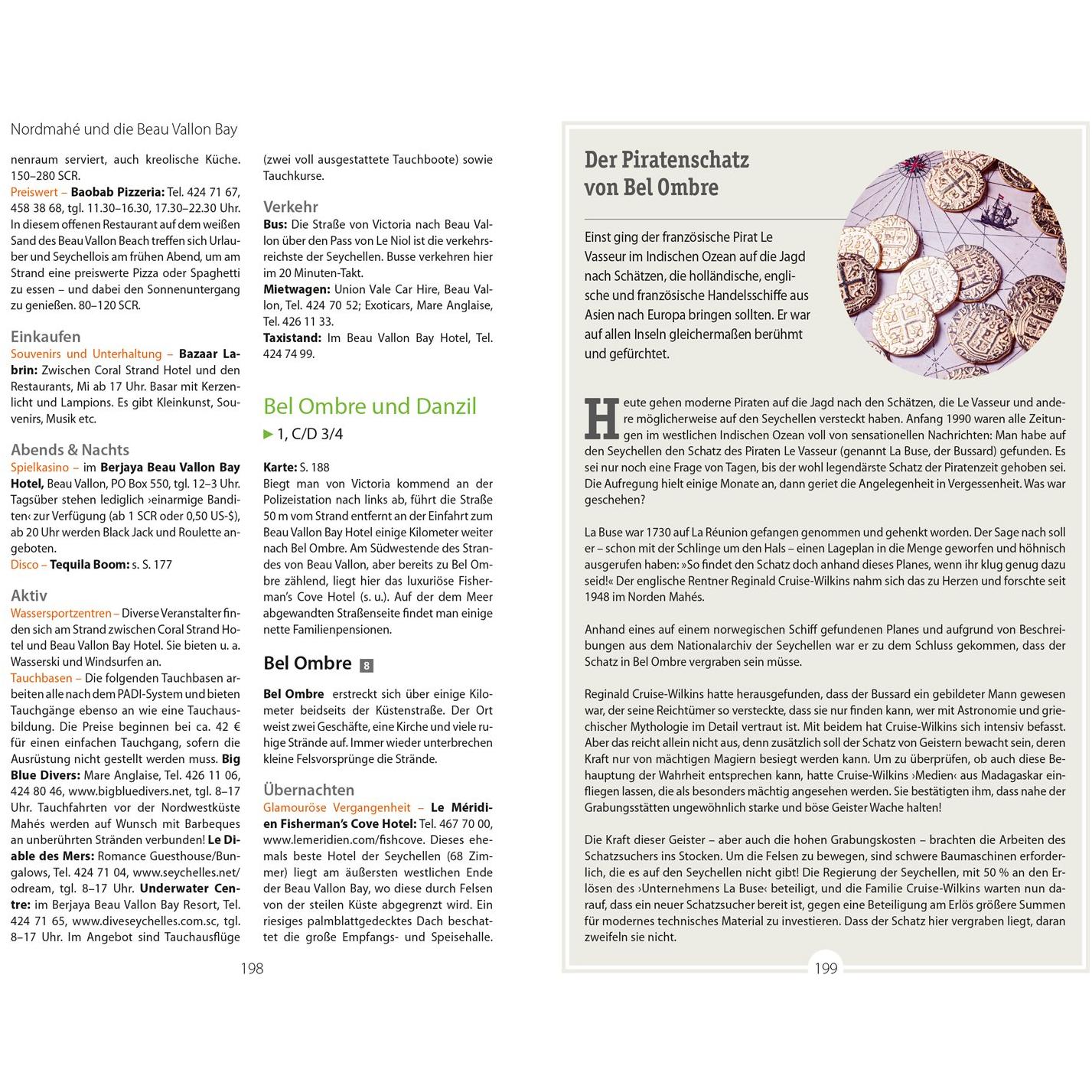 Nordmahé und die Beau Vallon Bay

nenraum serviert, auch kreolische Küche. 150–280 SCR.
Preiswert – Baobab Pizzeria: Tel. 424 71 67, 458 38 68, tgl. 11.30–16.30, 17.30–22.30 Uhr. In diesem offenen Restaurant auf dem weißen Sand des Beau Vallon Beach treffen sich Urlauber und Seychellois am frühen Abend, um am Strand eine preiswerte Pizza oder Spaghetti zu essen – und dabei den Sonnenuntergang zu genießen. 80–120 SCR.

Einkaufen
Souvenirs und Unterhaltung – Bazaar Labrin: Zwischen Coral Strand Hotel und den Restaurants, Mi ab 17 Uhr. Basar mit Kerzenlicht und Lampions. Es gibt Kleinkunst, Souvenirs, Musik etc.

Abends & Nachts
Spielkasino – im Berjaya Beau Vallon Bay Hotel, Beau Vallon, PO Box 550, tgl. 12–3 Uhr. Tagsüber stehen lediglich ›einarmige Banditen‹ zur Verfügung (ab 1 SCR oder 0,50 US-$), ab 20 Uhr werden Black Jack und Roulette angeboten.
Disco – Tequila Boom: s. S. 177

Aktiv
Wassersportzentren – Diverse Veranstalter finden sich am Strand zwischen Coral Strand Hotel und Beau Vallon Bay Hotel. Sie bieten u. a. Wasserski und Windsurfen an.
Tauchbasen – Die folgenden Tauchbasen arbeiten alle nach dem PADI-System und bieten Tauchgänge ebenso an wie eine Tauchausbildung. Die Preise beginnen bei ca. 42 € für einen einfachen Tauchgang, sofern die Ausrüstung nicht gestellt werden muss. Big Blue Divers: Mare Anglaise, Tel. 426 11 06, 424 80 46, www.bigbluedivers.net, tgl. 8–17 Uhr. Tauchfahrten vor der Nordwestküste Mahés werden auf Wunsch mit Barbeques an unberührten Stränden verbunden! Le Diable des Mers: Romance Guesthouse/Bungalows, Tel. 424 71 04, www.seychelles.net/odream, tgl. 8–17 Uhr. Underwater Centre: im Berjaya Beau Vallon Bay Resort, Tel. 424 71 65, www.diveseychelles.com.sc, tgl. 8–17 Uhr. Im Angebot sind Tauchausflüge (zwei voll ausgestattete Tauchboote) sowie Tauchkurse.

Verkehr
Bus: Die Straße von Victoria nach Beau Vallon über den Pass von Le Niol ist die verkehrsreichste der Seychellen. Busse verkehren hier im 20 Minuten-Takt.
Mietwagen: Union Vale Car Hire, Beau Vallon, Tel. 424 70 52; Exoticars, Mare Anglaise, Tel. 426 11 33.
Taxistand: Im Beau Vallon Bay Hotel, Tel. 424 74 99.

Bel Ombre und Danzil
▶ 1, C/D 3/4

Karte: S. 188
Biegt man von Victoria kommend an der Polizeistation nach links ab, führt die Straße 50 m vom Strand entfernt an der Einfahrt zum Beau Vallon Bay Hotel einige Kilometer weiter nach Bel Ombre. Am Südwestende des Strandes von Beau Vallon, aber bereits zu Bel Ombre zählend, liegt hier das luxuriöse Fisherman's Cove Hotel (s. u.). Auf der dem Meer abgewandten Straßenseite findet man einige nette Familienpensionen.

Bel Ombre 8

Bel Ombre erstreckt sich über einige Kilometer beidseits der Küstenstraße. Der Ort weist zwei Geschäfte, eine Kirche und viele ruhige Strände auf. Immer wieder unterbrechen kleine Felsvorsprünge die Strände.

Übernachten
Glamouröse Vergangenheit – Le Méridien Fisherman's Cove Hotel: Tel. 467 70 00, www.lemeridien.com/fishcove. Dieses ehemals beste Hotel der Seychellen (68 Zimmer) liegt am äußersten westlichen Ende der Beau Vallon Bay, wo diese durch Felsen von der steilen Küste abgegrenzt wird. Ein riesiges palmblattgedecktes Dach beschattet die große Empfangs- und Speisehalle.

198

Der Piratenschatz von Bel Ombre

Einst ging der französische Pirat Le Vasseur im Indischen Ozean auf die Jagd nach Schätzen, die holländische, englische und französische Handelsschiffe aus Asien nach Europa bringen sollten. Er war auf allen Inseln gleichermaßen berühmt und gefürchtet.

Heute gehen moderne Piraten auf die Jagd nach den Schätzen, die Le Vasseur und andere möglicherweise auf den Seychellen versteckt haben. Anfang 1990 waren alle Zeitungen im westlichen Indischen Ozean voll von sensationellen Nachrichten: Man habe auf den Seychellen den Schatz des Piraten Le Vasseur (genannt La Buse, der Bussard) gefunden. Es sei nur noch eine Frage von Tagen, bis der wohl legendärste Schatz der Piratenzeit gehoben sei. Die Aufregung hielt einige Monate an, dann geriet die Angelegenheit in Vergessenheit. Was war geschehen?

La Buse war 1730 auf La Réunion gefangen genommen und gehenkt worden. Der Sage nach soll er – schon mit der Schlinge um den Hals – einen Lageplan in die Menge geworfen und höhnisch ausgerufen haben: »So findet den Schatz doch anhand dieses Planes, wenn ihr klug genug dazu seid!« Der englische Rentner Reginald Cruise-Wilkins nahm sich das zu Herzen und forschte seit 1948 im Norden Mahés.

Anhand eines auf einem norwegischen Schiff gefundenen Planes und aufgrund von Beschreibungen aus dem Nationalarchiv der Seychellen war er zu dem Schluss gekommen, dass der Schatz in Bel Ombre vergraben sein müsse.

Reginald Cruise-Wilkins hatte herausgefunden, dass der Bussard ein gebildeter Mann gewesen war, der seine Reichtümer so versteckte, dass sie nur finden kann, wer mit Astronomie und griechischer Mythologie im Detail vertraut ist. Mit beidem hat Cruise-Wilkins sich intensiv befasst. Aber das reicht allein nicht aus, denn zusätzlich soll der Schatz von Geistern bewacht sein, deren Kraft nur von mächtigen Magiern besiegt werden kann. Um zu überprüfen, ob auch diese Behauptung der Wahrheit entsprechen kann, hatte Cruise-Wilkins ›Medien‹ aus Madagaskar einfliegen lassen, die als besonders mächtig angesehen werden. Sie bestätigten ihm, dass nahe der Grabungsstätten ungewöhnlich starke und böse Geister Wache halten!

Die Kraft dieser Geister – aber auch die hohen Grabungskosten – brachten die Arbeiten des Schatzsuchers ins Stocken. Um die Felsen zu bewegen, sind schwere Baumaschinen erforderlich, die es auf den Seychellen nicht gibt! Die Regierung der Seychellen, mit 50 % an den Erlösen des ›Unternehmens La Buse‹ beteiligt, und die Familie Cruise-Wilkins warten nun darauf, dass ein neuer Schatzsucher bereit ist, gegen eine Beteiligung am Erlös größere Summen für modernes technisches Material zu investieren. Dass der Schatz hier vergraben liegt, daran zweifeln sie nicht.

199